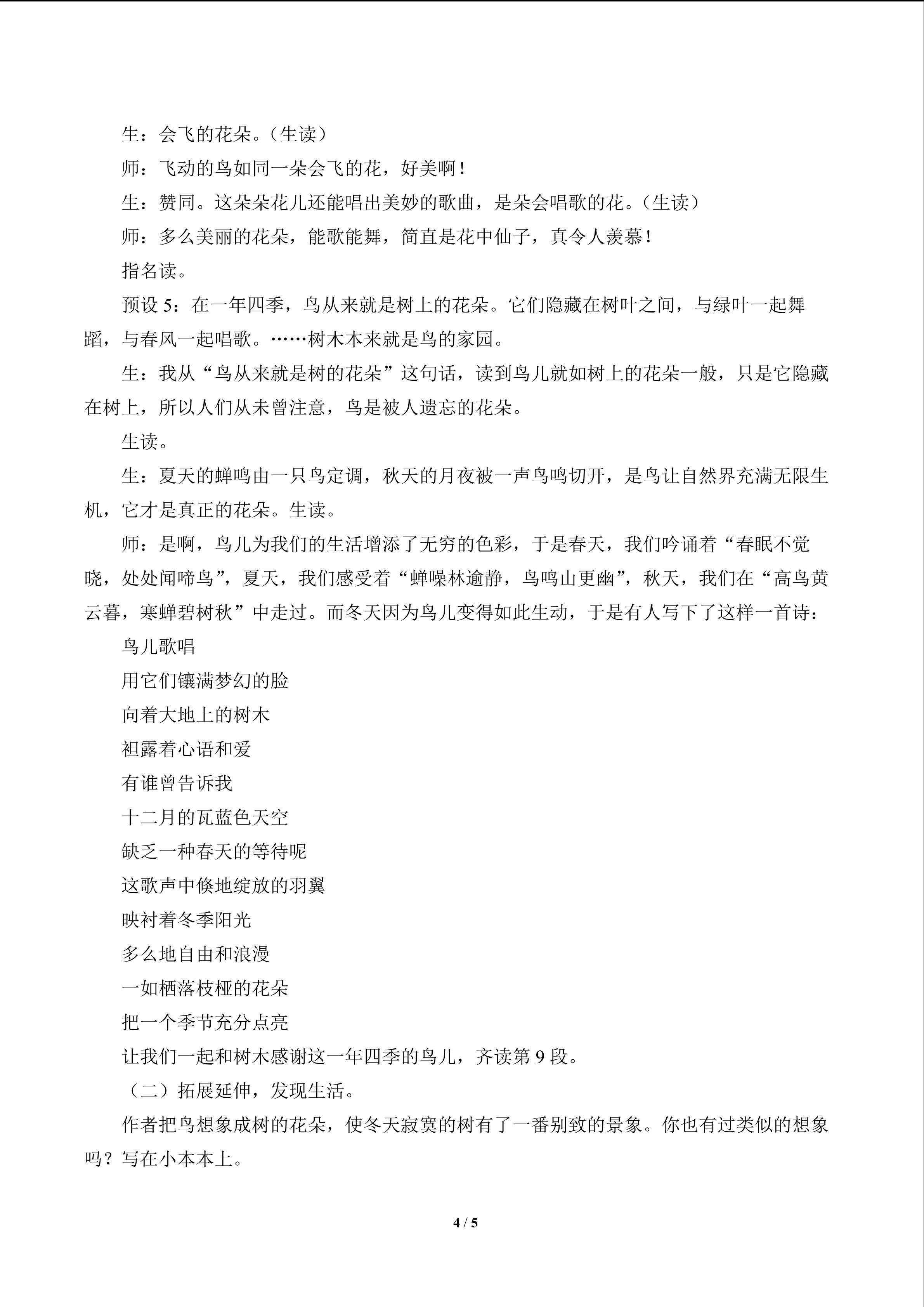 生：会飞的花朵。（生读）

师：飞动的鸟如同一朵会飞的花，好美啊！

生：赞同。这朵朵花儿还能唱出美妙的歌曲，是朵会唱歌的花。（生读）

师：多么美丽的花朵，能歌能舞，简直是花中仙子，真令人羡慕！

指名读。

预设5：在一年四季，鸟从来就是树上的花朵。它们隐藏在树叶之间，与绿叶一起舞蹈，与春风一起唱歌。……树木本来就是鸟的家园。

生：我从“鸟从来就是树的花朵”这句话，读到鸟儿就如树上的花朵一般，只是它隐藏在树上，所以人们从未曾注意，鸟是被人遗忘的花朵。

生读。

生：夏天的蝉鸣由一只鸟定调，秋天的月夜被一声鸟鸣切开，是鸟让自然界充满无限生机，它才是真正的花朵。生读。

师：是啊，鸟儿为我们的生活增添了无穷的色彩，于是春天，我们吟诵着“春眠不觉晓，处处闻啼鸟”，夏天，我们感受着“蝉噪林逾静，鸟鸣山更幽”，秋天，我们在“高鸟黄云暮，寒蝉碧树秋”中走过。而冬天因为鸟儿变得如此生动，于是有人写下了这样一首诗：

鸟儿歌唱
用它们镶满梦幻的脸
向着大地上的树木
袒露着心语和爱
有谁曾告诉我
十二月的瓦蓝色天空
缺乏一种春天的等待呢
这歌声中倏地绽放的羽翼
映衬着冬季阳光
多么地自由和浪漫
一如栖落枝桠的花朵
把一个季节充分点亮

让我们一起和树木感谢这一年四季的鸟儿，齐读第9段。

（二）拓展延伸，发现生活。

作者把鸟想象成树的花朵，使冬天寂寞的树有了一番别致的景象。你也有过类似的想象吗？写在小本本上。

4 / 5